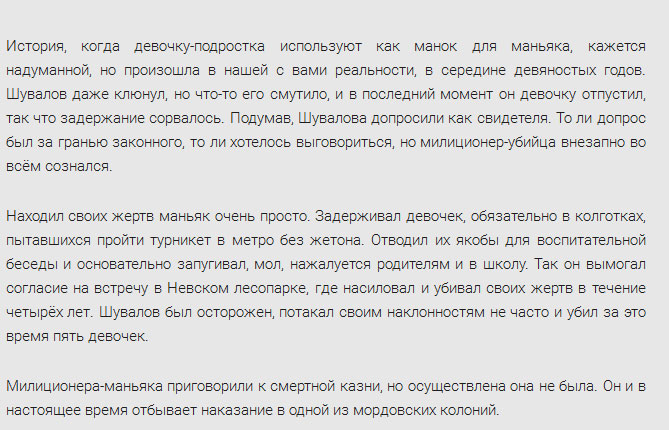 История, когда девочку-подростка используют как манок для маньяка, кажется надуманной, но произошла в нашей с вами реальности, в середине девяностых годов. Шувалов даже клюнул, но что-то его смутило, и в последний момент он девочку отпустил, так что задержание сорвалось. Подумав, Шувалова допросили как свидетеля. То ли допрос был за гранью законного, то ли хотелось выговориться, но милиционер-убийца внезапно во всём сознался.

Находил своих жертв маньяк очень просто. Задерживал девочек, обязательно в колготках, пытавшихся пройти турникет в метро без жетона. Отводил их якобы для воспитательной беседы и основательно запугивал, мол, нажалуется родителям и в школу. Так он вымогал согласие на встречу в Невском лесопарке, где насиловал и убивал своих жертв в течение четырёх лет. Шувалов был осторожен, потакал своим наклонностям не часто и убил за это время пять девочек.

Милиционера-маньяка приговорили к смертной казни, но осуществлена она не была. Он и в настоящее время отбывает наказание в одной из мордовских колоний.